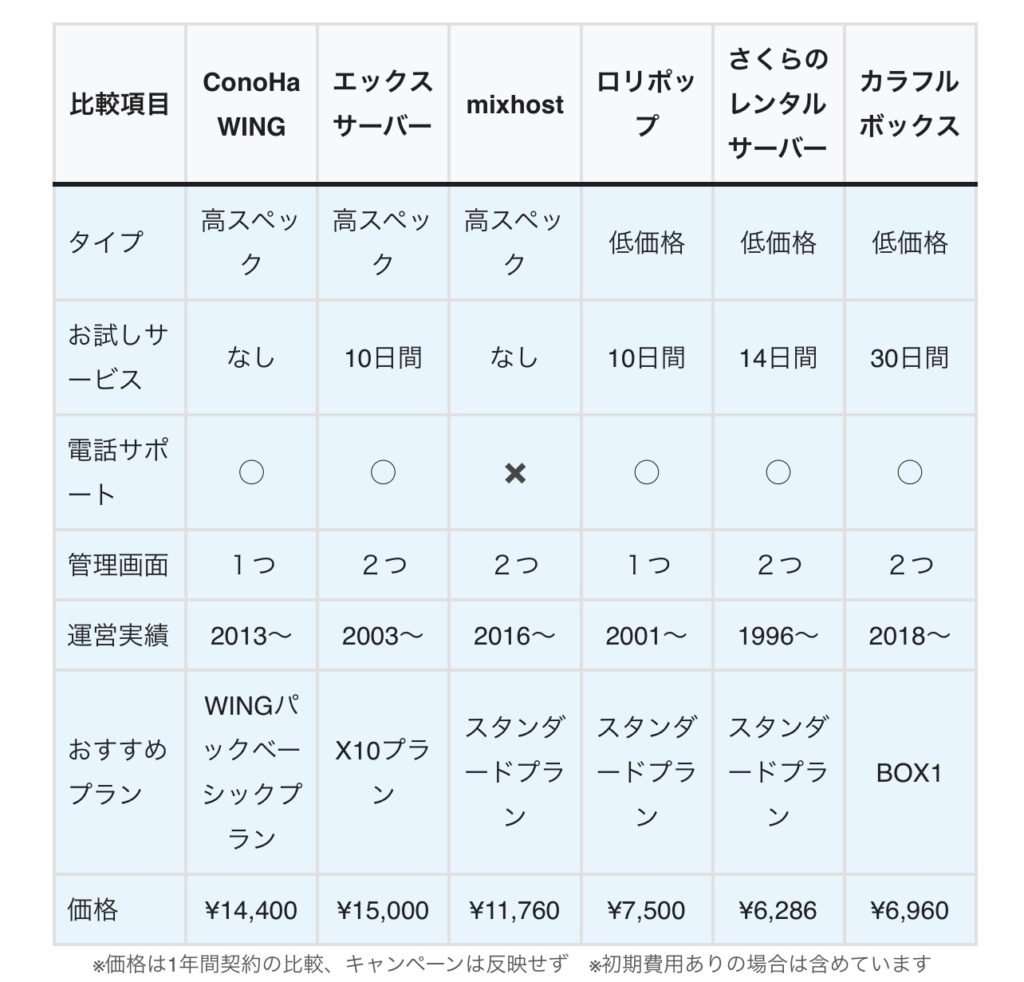 | 比較項目 | ConoHa WING | エックスサーバー | mixhost | ロリポップ | さくらのレンタルサーバー | カラフルボックス |
|---|---|---|---|---|---|---|
| タイプ | 高スペック | 高スペック | 高スペック | 低価格 | 低価格 | 低価格 |
| お試しサービス | なし | 10日間 | なし | 10日間 | 14日間 | 30日間 |
| 電話サポート | ○ | ○ | × | ○ | ○ | ○ |
| 管理画面 | 1つ | 2つ | 2つ | 1つ | 2つ | 2つ |
| 運営実績 | 2013〜 | 2003〜 | 2016〜 | 2001〜 | 1996〜 | 2018〜 |
| おすすめプラン | WINGパックベーシックプラン | X10プラン | スタンダードプラン | スタンダードプラン | スタンダードプラン | BOX1 |
| 価格 | ¥14,400 | ¥15,000 | ¥11,760 | ¥7,500 | ¥6,286 | ¥6,960 |

※価格は1年間契約の比較、キャンペーンは反映せず ※初期費用ありの場合は含めています